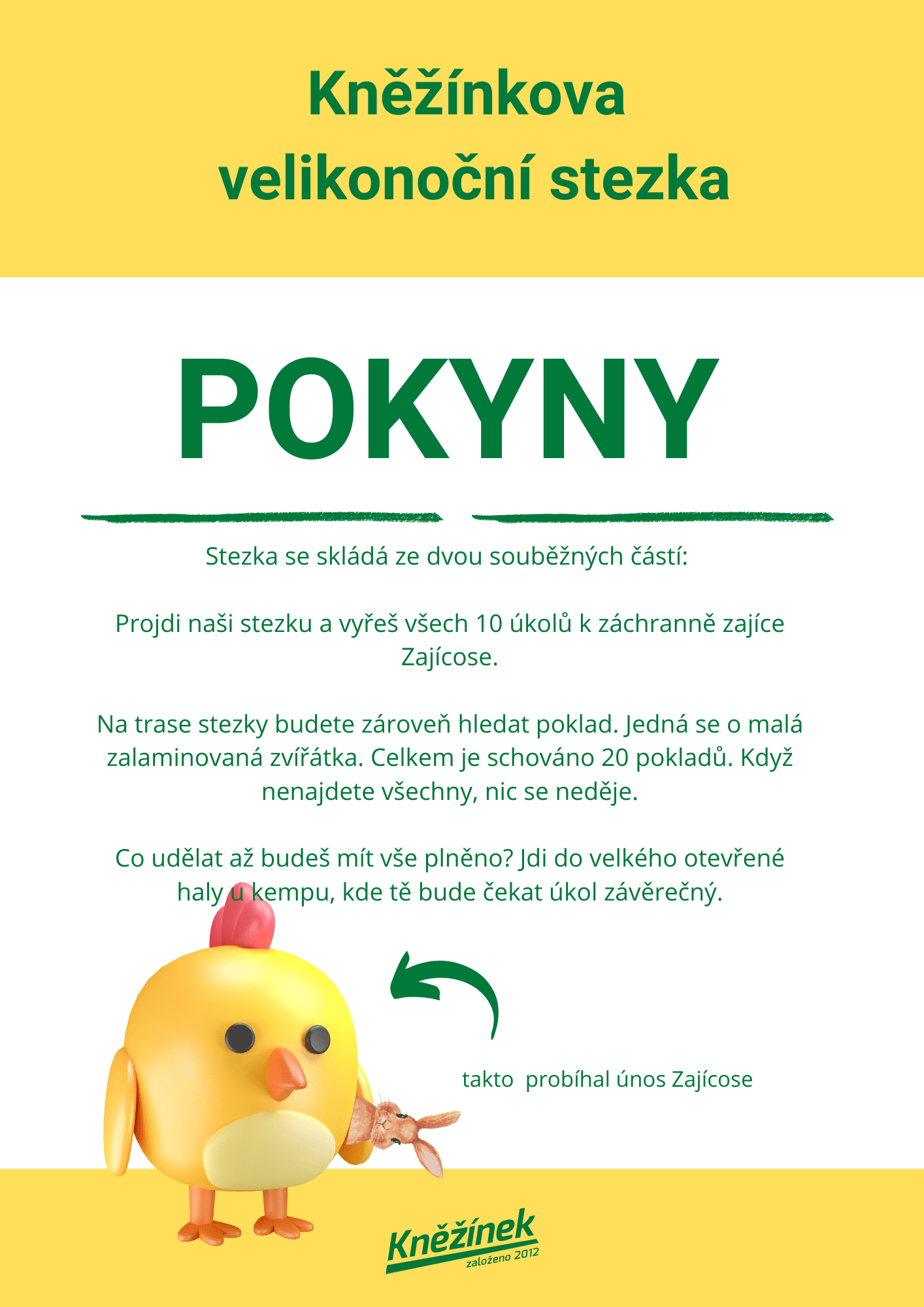 Kněžínkova velikonoční stezka

POKYNY

Stezka se skládá ze dvou souběžných částí:

Projdi naši stezku a vyřeš všech 10 úkolů k záchranně zajíce Zajícose.

Na trase stezky budete zároveň hledat poklad. Jedná se o malá zalaminovaná zvířátka. Celkem je schováno 20 pokladů. Když nenajdete všechny, nic se neděje.

Co udělat až budeš mít vše plněno? Jdi do velkého otevřené haly u kempu, kde tě bude čekat úkol závěrečný.

takto probíhal únos Zajícose

Kněžínek
založeno 2012